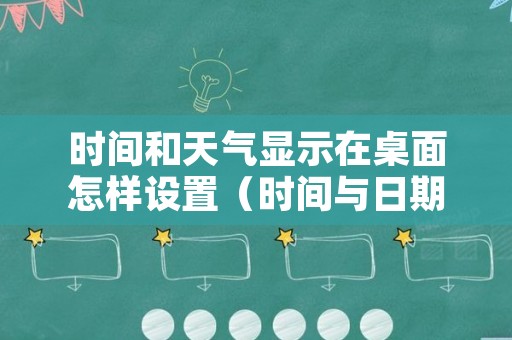 时间和天气显示在桌面怎样设置（时间与日期